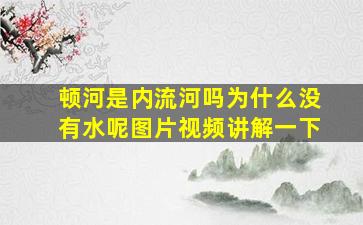 顿河是内流河吗为什么没有水呢图片视频讲解一下